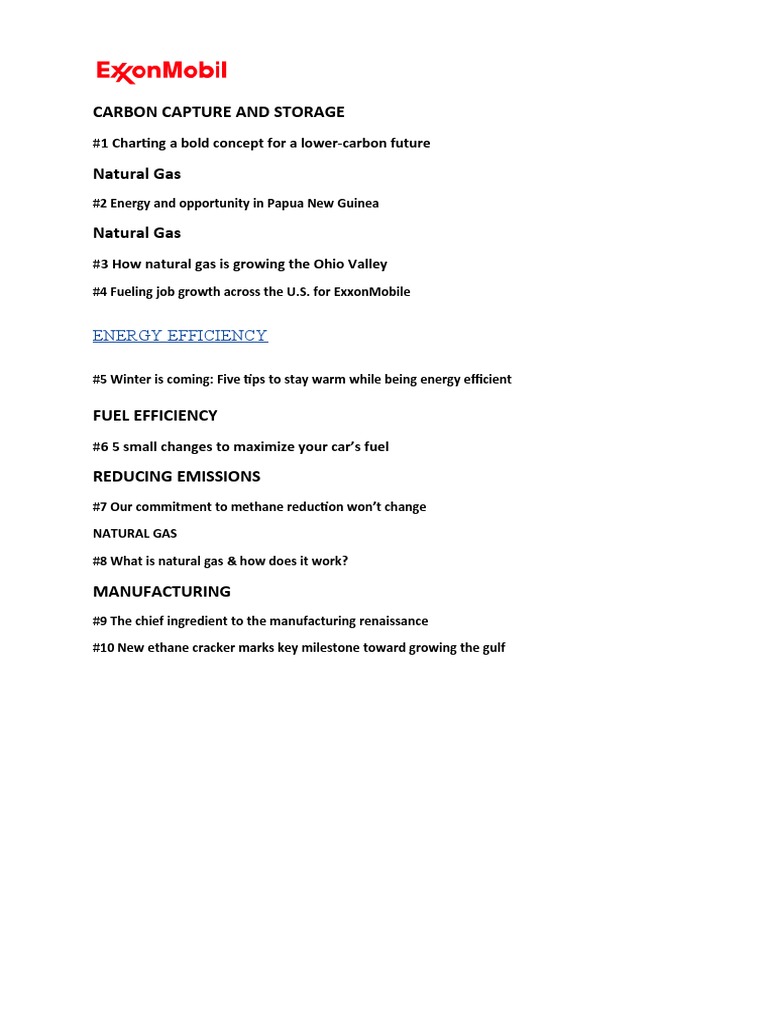 ExxonMobil

CARBON CAPTURE AND STORAGE

#1 Charting a bold concept for a lower-carbon future

Natural Gas

#2 Energy and opportunity in Papua New Guinea

Natural Gas

#3 How natural gas is growing the Ohio Valley

#4 Fueling job growth across the U.S. for ExxonMobile

ENERGY EFFICIENCY

#5 Winter is coming: Five tips to stay warm while being energy efficient

FUEL EFFICIENCY

#6 5 small changes to maximize your car's fuel

REDUCING EMISSIONS

#7 Our commitment to methane reduction won't change

NATURAL GAS

#8 What is natural gas & how does it work?

MANUFACTURING

#9 The chief ingredient to the manufacturing renaissance

#10 New ethane cracker marks key milestone toward growing the gulf